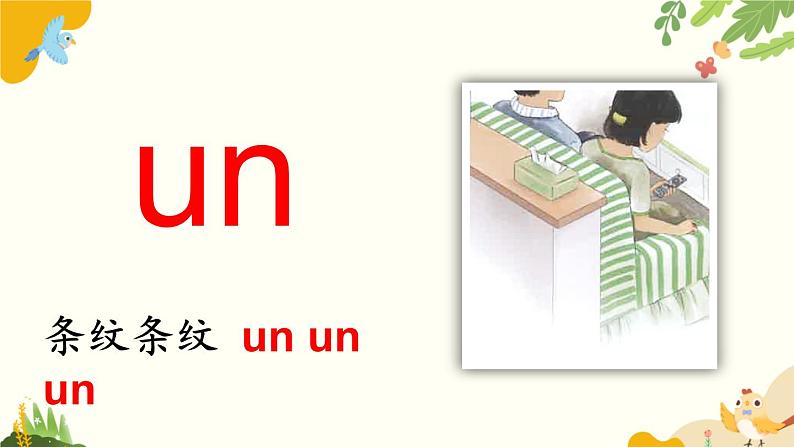 un

条纹条纹 un un un